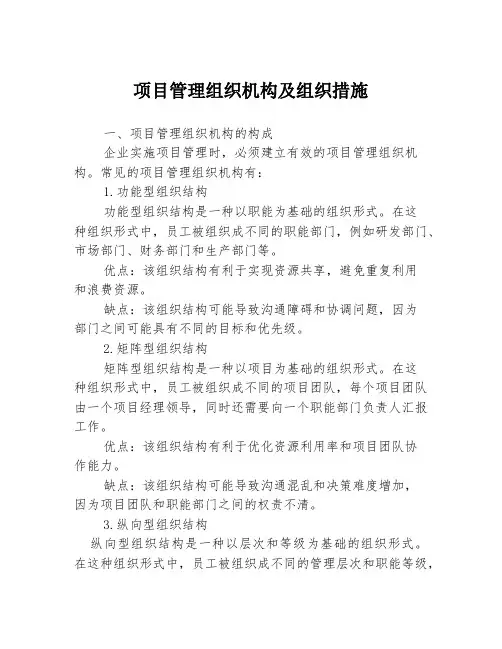 项目管理组织机构及组织措施

一、项目管理组织机构的构成

企业实施项目管理时，必须建立有效的项目管理组织机构。常见的项目管理组织机构有：

1.功能型组织结构

功能型组织结构是一种以职能为基础的组织形式。在这种组织形式中，员工被组织成不同的职能部门，例如研发部门、市场部门、财务部门和生产部门等。

优点：该组织结构有利于实现资源共享，避免重复利用和浪费资源。

缺点：该组织结构可能导致沟通障碍和协调问题，因为部门之间可能具有不同的目标和优先级。

2.矩阵型组织结构

矩阵型组织结构是一种以项目为基础的组织形式。在这种组织形式中，员工被组织成不同的项目团队，每个项目团队由一个项目经理领导，同时还需要向一个职能部门负责人汇报工作。

优点：该组织结构有利于优化资源利用率和项目团队协作能力。

缺点：该组织结构可能导致沟通混乱和决策难度增加，因为项目团队和职能部门之间的权责不清。

3.纵向型组织结构

纵向型组织结构是一种以层次和等级为基础的组织形式。在这种组织形式中，员工被组织成不同的管理层次和职能等级，